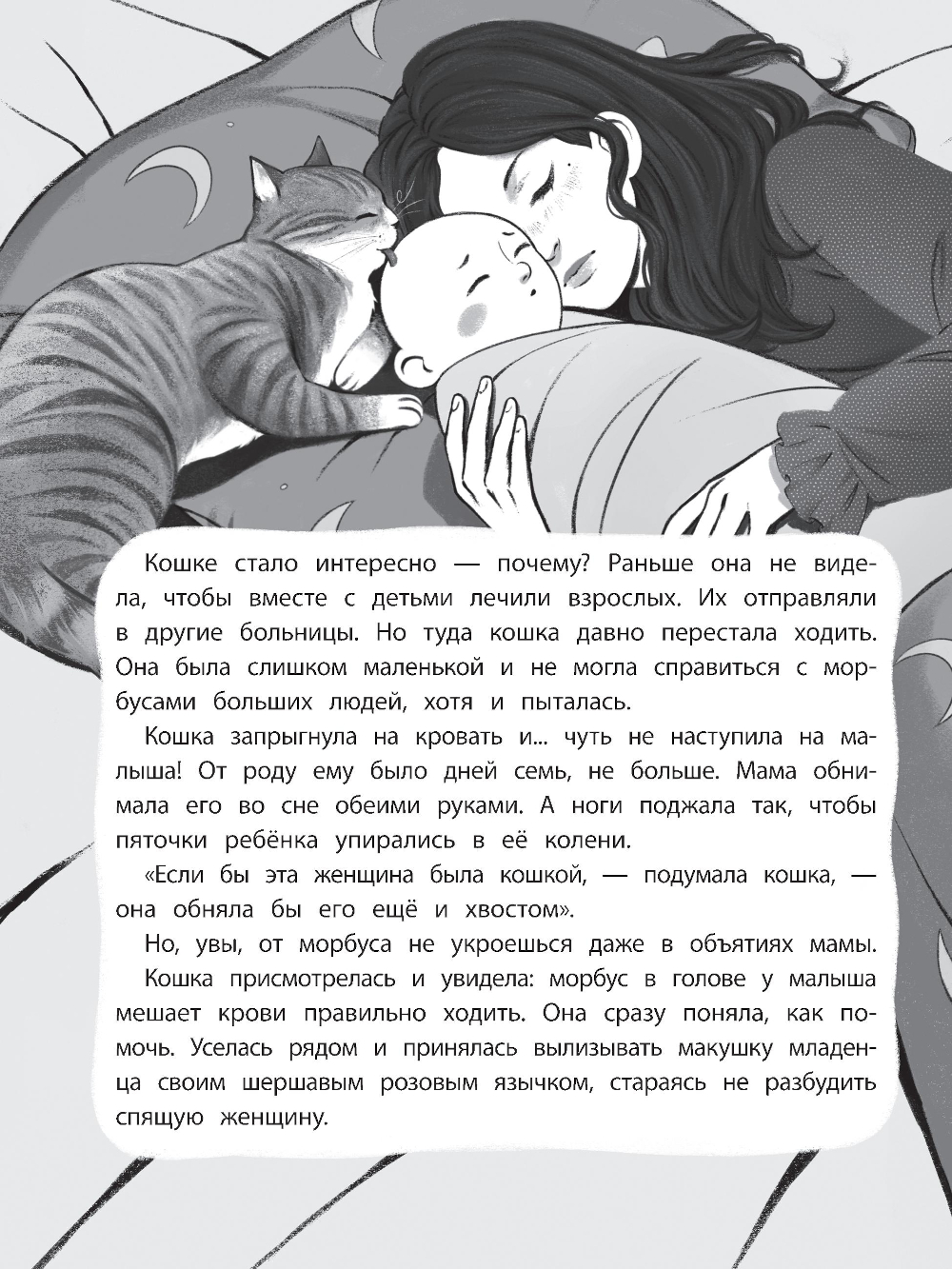 Кошке стало интересно — почему? Раньше она не видела, чтобы вместе с детьми лечили взрослых. Их отправляли в другие больницы. Но туда кошка давно перестала ходить. Она была слишком маленькой и не могла справиться с морбусами больших людей, хотя и пыталась.

Кошка запрыгнула на кровать и... чуть не наступила на малыша! От роду ему было дней семь, не больше. Мама обнимала его во сне обеими руками. А ноги поджала так, чтобы пяточки ребёнка упирались в её колени.

«Если бы эта женщина была кошкой, — подумала кошка, — она обняла бы его ещё и хвостом».

Но, увы, от морбуса не укроешься даже в объятиях мамы.

Кошка присмотрелась и увидела: морбус в голове у малыша мешает крови правильно ходить. Она сразу поняла, как помочь. Уселась рядом и принялась вылизывать макушку младенца своим шершавым розовым язычком, стараясь не разбудить спящую женщину.